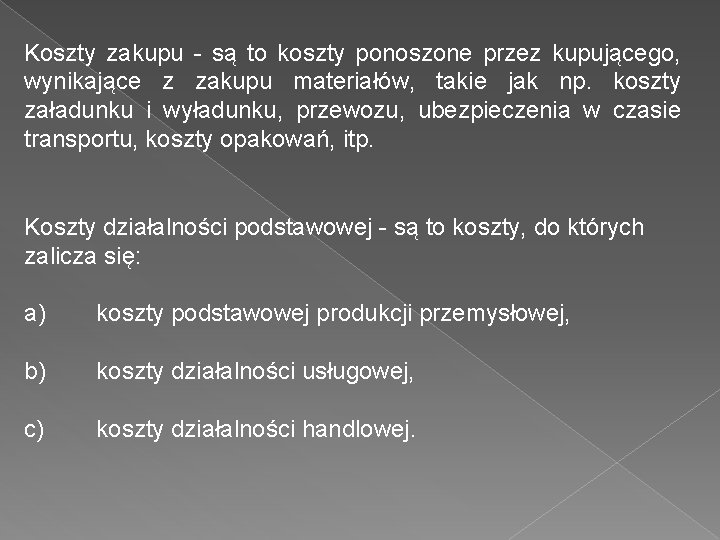 Koszty zakupu - są to koszty ponoszone przez kupującego, wynikające z zakupu materiałów, takie jak np. koszty załadunku i wyładunku, przewozu, ubezpieczenia w czasie transportu, koszty opakowań, itp.

Koszty działalności podstawowej - są to koszty, do których zalicza się:

a) koszty podstawowej produkcji przemysłowej,

b) koszty działalności usługowej,

c) koszty działalności handlowej.